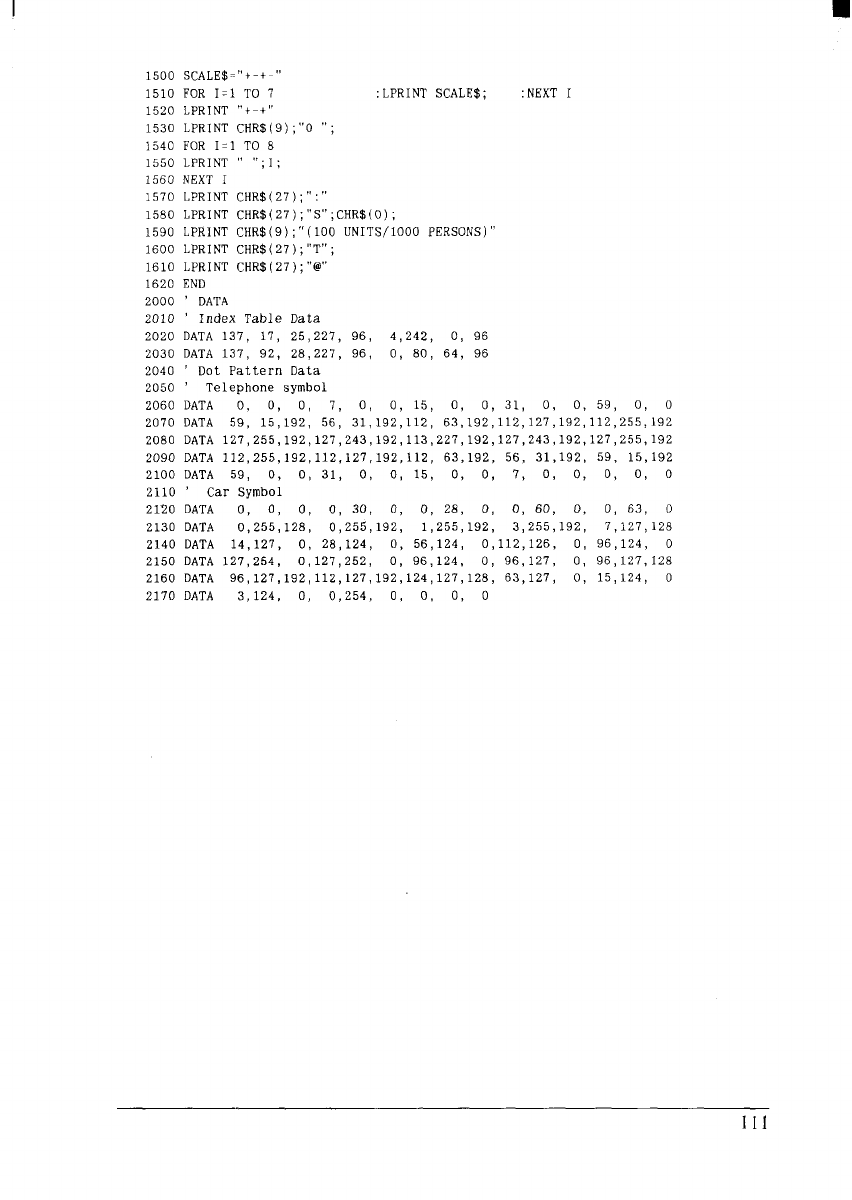 1500 SCALE$="+-+-"
1510 FOR I=1 TO 7 :LPRINT SCALE$; :NEXT I
1520 LPRINT "+-+"
1530 LPRINT CHR$(9);"0 ";
1540 FOR I=1 TO 8
1550 LPRINT " ";I;
1560 NEXT I
1570 LPRINT CHR$(27);":"
1580 LPRINT CHR$(27);"S";CHR$(0);
1590 LPRINT CHR$(9);"(100 UNITS/1000 PERSONS)"
1600 LPRINT CHR$(27);"T";
1610 LPRINT CHR$(27);"@"
1620 END
2000 ' DATA
2010 ' Index Table Data
2020 DATA 137, 17, 25,227, 96, 4,242, 0, 96
2030 DATA 137, 92, 28,227, 96, 0, 80, 64, 96
2040 ' Dot Pattern Data
2050 ' Telephone symbol
2060 DATA 0, 0, 0, 7, 0, 0, 15, 0, 0, 31, 0, 0, 59, 0, 0
2070 DATA 59, 15,192, 56, 31,192,112, 63,192,112,127,192,112,255,192
2080 DATA 127,255,192,127,243,192,113,227,192,127,243,192,127,255,192
2090 DATA 112,255,192,112,127,192,112, 63,192, 56, 31,192, 59, 15,192
2100 DATA 59, 0, 0, 31, 0, 0, 15, 0, 0, 7, 0, 0, 0, 0, 0
2110 ' Car Symbol
2120 DATA 0, 0, 0, 0, 30, 0, 0, 28, 0, 0, 60, 0, 0, 63, 0
2130 DATA 0,255,128, 0,255,192, 1,255,192, 3,255,192, 7,127,128
2140 DATA 14,127, 0, 28,124, 0, 56,124, 0,112,126, 0, 96,124, 0
2150 DATA 127,254, 0,127,252, 0, 96,124, 0, 96,127, 0, 96,127,128
2160 DATA 96,127,192,112,127,192,124,127,128, 63,127, 0, 15,124, 0
2170 DATA 3,124, 0, 0,254, 0, 0, 0, 0

111